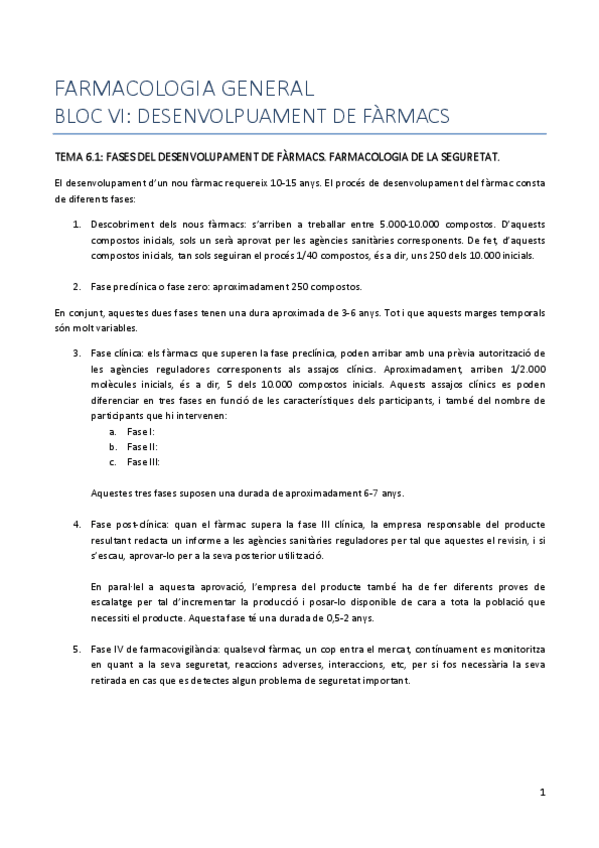 FARMACOLOGIA GENERAL
BLOC VI: DESENVOLPUAMENT DE FÀRMACS

TEMA 6.1: FASES DEL DESENVOLUPAMENT DE FÀRMACS. FARMACOLOGIA DE LA SEGURETAT.

El desenvolupament d'un nou fàrmac requereix 10-15 anys. El procés de desenvolupament del fàrmac consta de diferents fases:

1. Descobriment dels nous fàrmacs: s'arriben a treballar entre 5.000-10.000 compostos. D'aquests compostos inicials, sols un serà aprovat per les agències sanitàries corresponents. De fet, d'aquests compostos inicials, tan sols seguiran el procés 1/40 compostos, és a dir, uns 250 dels 10.000 inicials.

2. Fase preclínica o fase zero: aproximadament 250 compostos.

En conjunt, aquestes dues fases tenen una dura aproximada de 3-6 anys. Tot i que aquests marges temporals són molt variables.

3. Fase clínica: els fàrmacs que superen la fase preclínica, poden arribar amb una prèvia autorització de les agències reguladores corresponents als assajos clínics. Aproximadament, arriben 1/2.000 molècules inicials, és a dir, 5 dels 10.000 compostos inicials. Aquests assajos clínics es poden diferenciar en tres fases en funció de les característiques dels participants, i també del nombre de participants que hi intervenen:
a. Fase I:
b. Fase II:
c. Fase III:

Aquestes tres fases suposen una durada de aproximadament 6-7 anys.

4. Fase post-clínica: quan el fàrmac supera la fase III clínica, la empresa responsable del producte resultant redacta un informe a les agències sanitàries reguladores per tal que aquestes el revisin, i si s'escau, aprovar-lo per a la seva posterior utilització.

En paral·lel a aquesta aprovació, l'empresa del producte també ha de fer diferents proves de escalatge per tal d'incrementar la producció i posar-lo disponible de cara a tota la població que necessiti el producte. Aquesta fase té una durada de 0,5-2 anys.

5. Fase IV de farmacovigilància: qualsevol fàrmac, un cop entra el mercat, contínuament es monitoritza en quant a la seva seguretat, reaccions adverses, interaccions, etc, per si fos necessària la seva retirada en cas que es detectes algun problema de seguretat important.

1